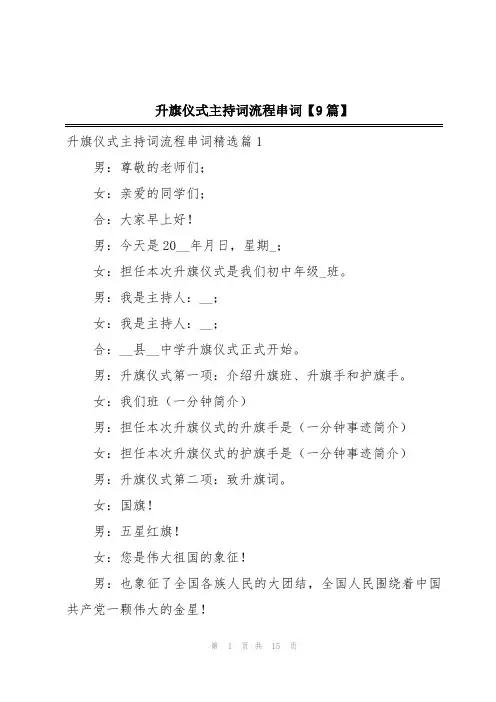 升旗仪式主持词流程串词【9篇】

升旗仪式主持词流程串词精选篇1

男：尊敬的老师们；

女：亲爱的同学们；

合：大家早上好！

男：今天是20__年月日，星期_；

女：担任本次升旗仪式是我们初中年级_班。

男：我是主持人：__；

女：我是主持人：__；

合：__县__中学升旗仪式正式开始。

男：升旗仪式第一项：介绍升旗班、升旗手和护旗手。

女：我们班（一分钟简介）

男：担任本次升旗仪式的升旗手是（一分钟事迹简介）

女：担任本次升旗仪式的护旗手是（一分钟事迹简介）

男：升旗仪式第二项：致升旗词。

女：国旗！

男：五星红旗！

女：您是伟大祖国的象征！

男：也象征了全国各族人民的大团结，全国人民围绕着中国共产党一颗伟大的金星！

第 1 页 共 15 页